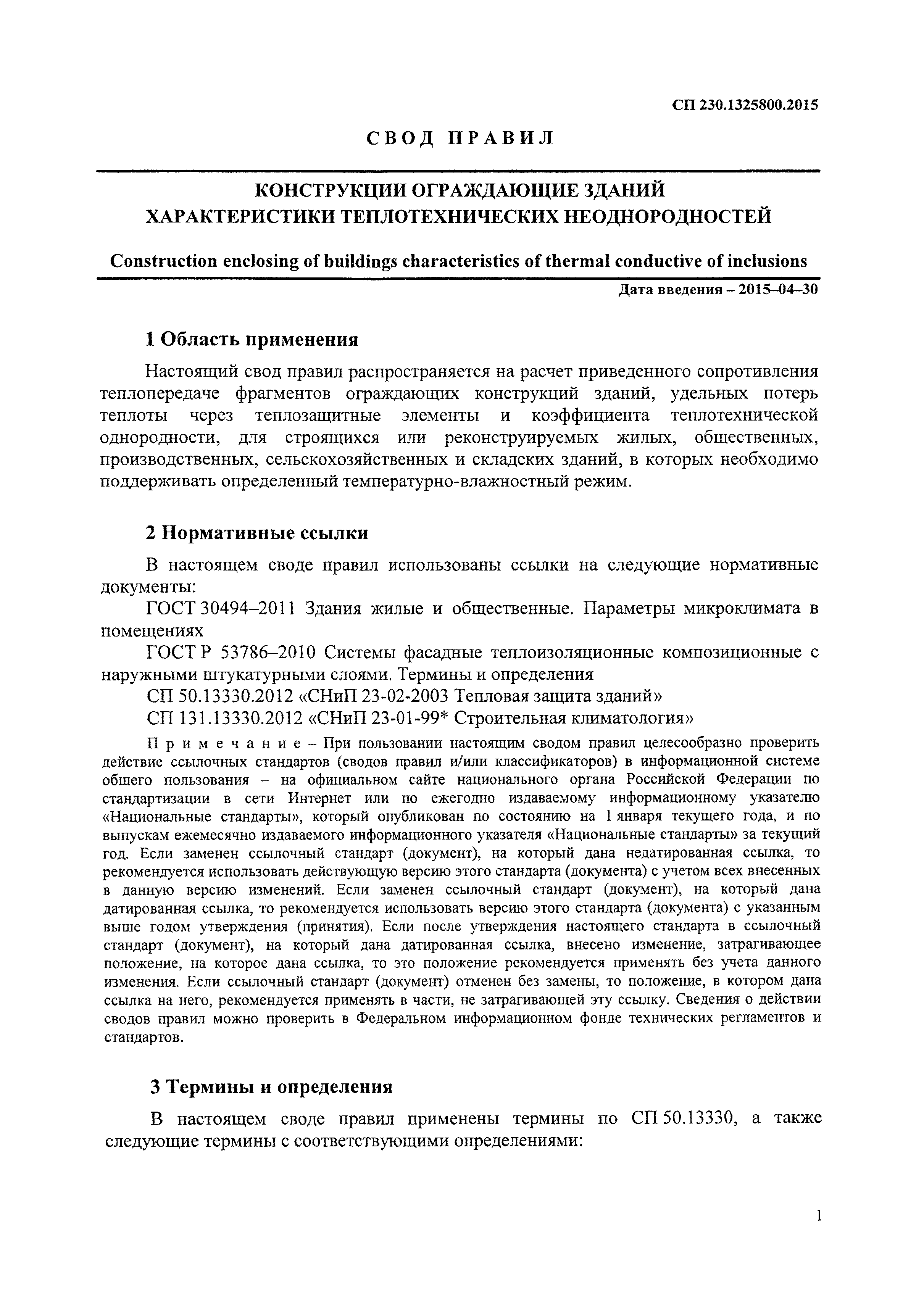 СП 230.1325800.2015

СВОД ПРАВИЛ

КОНСТРУКЦИИ ОГРАЖДАЮЩИЕ ЗДАНИЙ
ХАРАКТЕРИСТИКИ ТЕПЛОТЕХНИЧЕСКИХ НЕОДНОРОДНОСТЕЙ

Construction enclosing of buildings characteristics of thermal conductive of inclusions

Дата введения – 2015–04–30

1 Область применения

Настоящий свод правил распространяется на расчет приведенного сопротивления теплопередаче фрагментов ограждающих конструкций зданий, удельных потерь теплоты через теплозащитные элементы и коэффициента теплотехнической однородности, для строящихся или реконструируемых жилых, общественных, производственных, сельскохозяйственных и складских зданий, в которых необходимо поддерживать определенный температурно-влажностный режим.

2 Нормативные ссылки

В настоящем своде правил использованы ссылки на следующие нормативные документы:

ГОСТ 30494–2011 Здания жилые и общественные. Параметры микроклимата в помещениях

ГОСТ Р 53786–2010 Системы фасадные теплоизоляционные композиционные с наружными штукатурными слоями. Термины и определения

СП 50.13330.2012 «СНиП 23-02-2003 Тепловая защита зданий»

СП 131.13330.2012 «СНиП 23-01-99* Строительная климатология»

Примечание – При пользовании настоящим сводом правил целесообразно проверить действие ссылочных стандартов (сводов правил и/или классификаторов) в информационной системе общего пользования – на официальном сайте национального органа Российской Федерации по стандартизации в сети Интернет или по ежегодно издаваемому информационному указателю «Национальные стандарты», который опубликован по состоянию на 1 января текущего года, и по выпускам ежемесячно издаваемого информационного указателя «Национальные стандарты» за текущий год. Если заменен ссылочный стандарт (документ), на который дана недатированная ссылка, то рекомендуется использовать действующую версию этого стандарта (документа) с учетом всех внесенных в данную версию изменений. Если заменен ссылочный стандарт (документ), на который дана датированная ссылка, то рекомендуется использовать версию этого стандарта (документа) с указанным выше годом утверждения (принятия). Если после утверждения настоящего стандарта в ссылочный стандарт (документ), на который дана датированная ссылка, внесено изменение, затрагивающее положение, на которое дана ссылка, то это положение рекомендуется применять без учета данного изменения. Если ссылочный стандарт (документ) отменен без замены, то положение, в котором дана ссылка на него, рекомендуется применять в части, не затрагивающей эту ссылку. Сведения о действии сводов правил можно проверить в Федеральном информационном фонде технических регламентов и стандартов.

3 Термины и определения

В настоящем своде правил применены термины по СП 50.13330, а также следующие термины с соответствующими определениями:

1